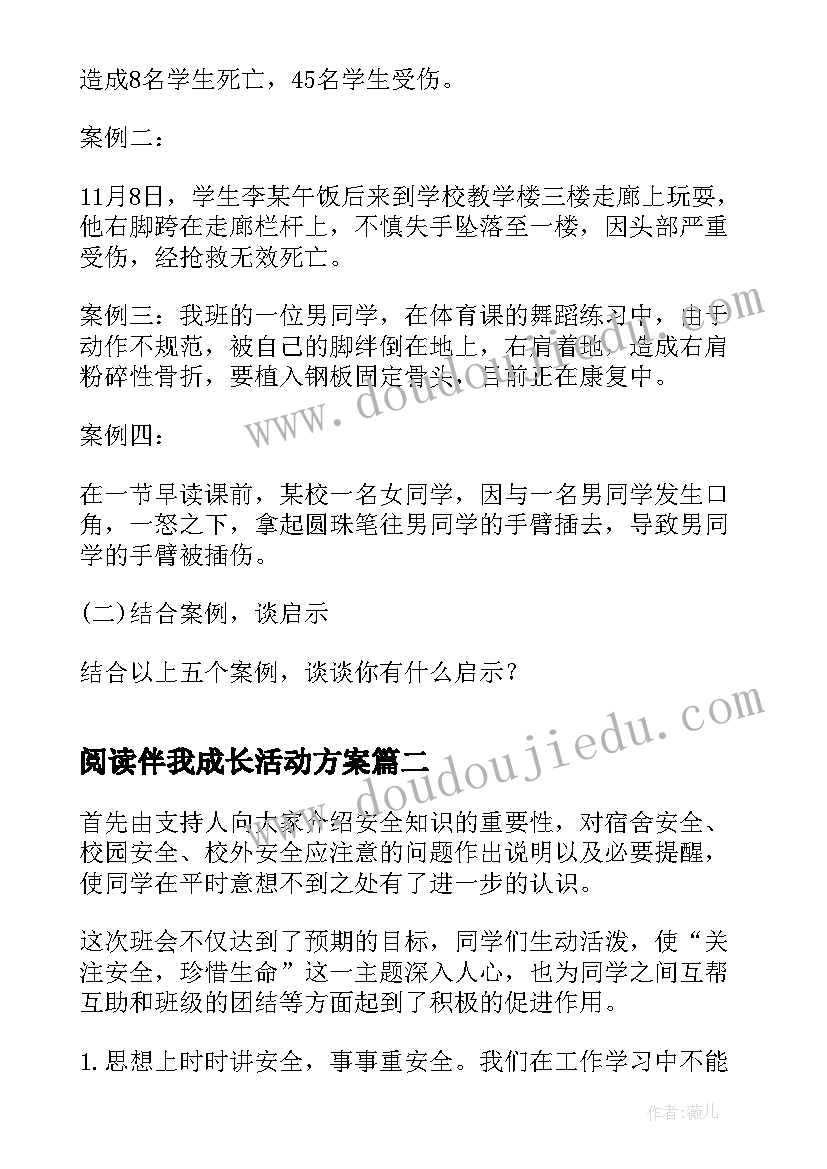 造成8名学生死亡，45名学生受伤。

案例二：

11月8日，学生李某午饭后来到学校教学楼三楼走廊上玩耍，他右脚跨在走廊栏杆上，不慎失手坠落至一楼，因头部严重受伤，经抢救无效死亡。

案例三：我班的一位男同学，在体育课的舞蹈练习中，由于动作不规范，被自己的脚绊倒在地上，右肩着地，造成右肩粉碎性骨折，要植入钢板固定骨头，目前正在康复中。

案例四：

在一节早读课前，某校一名女同学，因与一名男同学发生口角，一怒之下，拿起圆珠笔往男同学的手臂插去，导致男同学的手臂被插伤。

(二)结合案例，谈启示

结合以上五个案例，谈谈你有什么启示？

阅读伴我成长活动方案篇二

首先由支持人向大家介绍安全知识的重要性，对宿舍安全、校园安全、校外安全应注意的问题作出说明以及必要提醒，使同学在平时意想不到之处有了进一步的认识。

这次班会不仅达到了预期的目标，同学们生动活泼，使“关注安全，珍惜生命”这一主题深入人心，也为同学之间互帮互助和班级的团结等方面起到了积极的促进作用。

1.思想上时时讲安全，事事重安全。我们在工作学习中不能

www.doudoujiedu.com
www.doudoujiedu.com

作者：薇儿